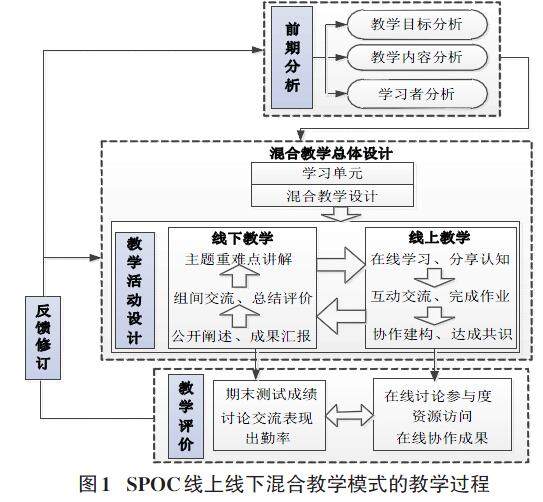 前期分析

教学目标分析

教学内容分析

学习者分析

混合教学总体设计

学习单元

混合教学设计

教学活动设计

线下教学

主题重难点讲解

组间交流、总结评价

公开阐述、成果汇报

线上教学

在线学习、分享认知

互动交流、完成作业

协作建构、达成共识

反馈修订

教学评价

期末测试成绩

讨论交流表现

出勤率

在线讨论参与度

资源访问

在线协作成果

图1 SPOC线上线下混合教学模式的教学过程